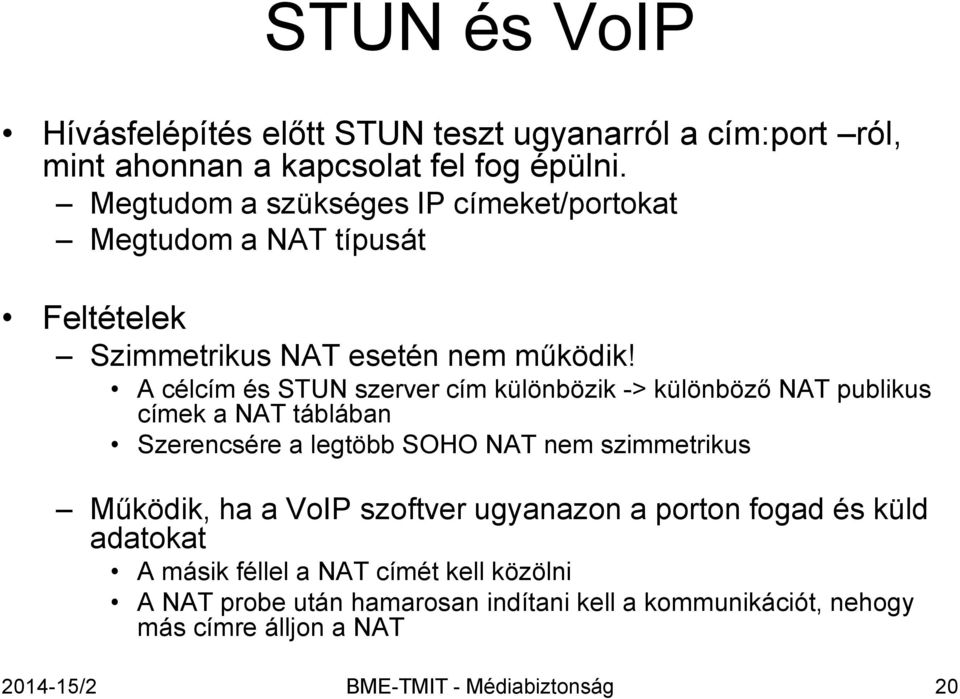 STUN és VoIP

• Hívásfelépítés előtt STUN teszt ugyanarról a cím:port –ról, mint ahonnan a kapcsolat fel fog épülni.
– Megtudom a szükséges IP címeket/portokat
– Megtudom a NAT típusát

• Feltételek
– Szimmetrikus NAT esetén nem működik!
• A célcím és STUN szerver cím különbözik -> különböző NAT publikus címek a NAT táblában
• Szerencsére a legtöbb SOHO NAT nem szimmetrikus

– Működik, ha a VoIP szoftver ugyanazon a porton fogad és küld adatokat
• A másik féllel a NAT címét kell közölni
• A NAT probe után hamarosan indítani kell a kommunikációt, nehogy más címre álljon a NAT

2014-15/2 BME-TMIT - Médiabiztonság 20